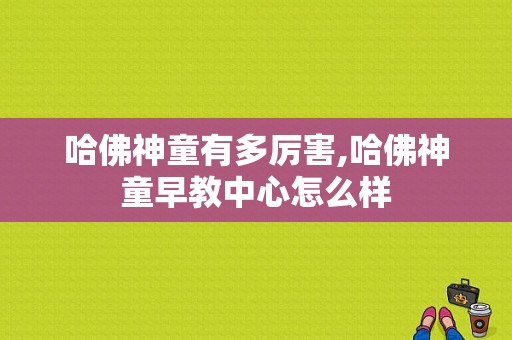 哈佛神童有多厉害,哈佛神童早教中心怎么样